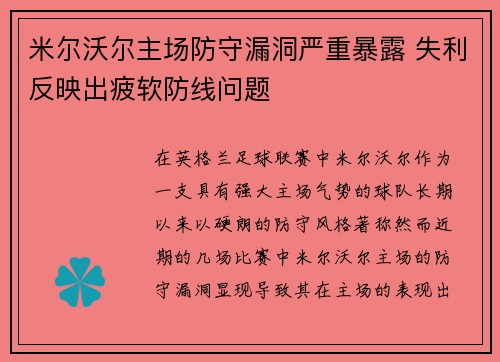 米尔沃尔主场防守漏洞严重暴露 失利反映出疲软防线问题

在英格兰足球联赛中米尔沃尔作为一支具有强大主场气势的球队长期以来以硬朗的防守风格著称然而近期的几场比赛中米尔沃尔主场的防守漏洞显现导致其在主场的表现出